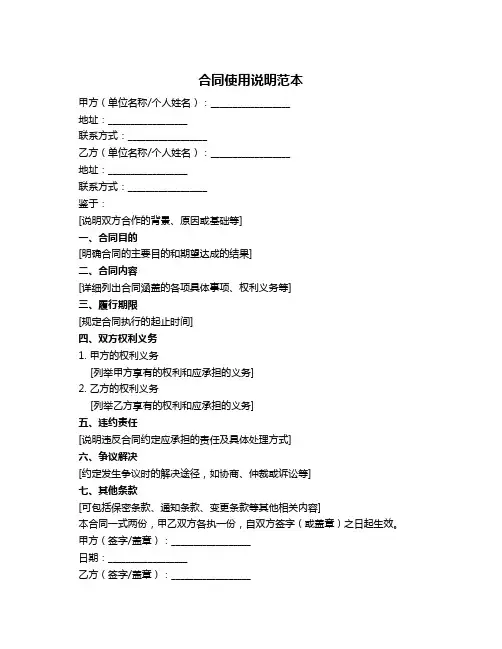 合同使用说明范本

甲方（单位名称/个人姓名）：________________

地址：________________

联系方式：________________

乙方（单位名称/个人姓名）：________________

地址：________________

联系方式：________________

鉴于：

[说明双方合作的背景、原因或基础等]

一、合同目的

[明确合同的主要目的和期望达成的结果]

二、合同内容

[详细列出合同涵盖的各项具体事项、权利义务等]

三、履行期限

[规定合同执行的起止时间]

四、双方权利义务

1. 甲方的权利义务

[列举甲方享有的权利和应承担的义务]

2. 乙方的权利义务

[列举乙方享有的权利和应承担的义务]

五、违约责任

[说明违反合同约定应承担的责任及具体处理方式]

六、争议解决

[约定发生争议时的解决途径，如协商、仲裁或诉讼等]

七、其他条款

[可包括保密条款、通知条款、变更条款等其他相关内容]

本合同一式两份，甲乙双方各执一份，自双方签字（或盖章）之日起生效。

甲方（签字/盖章）：________________

日期：________________

乙方（签字/盖章）：________________